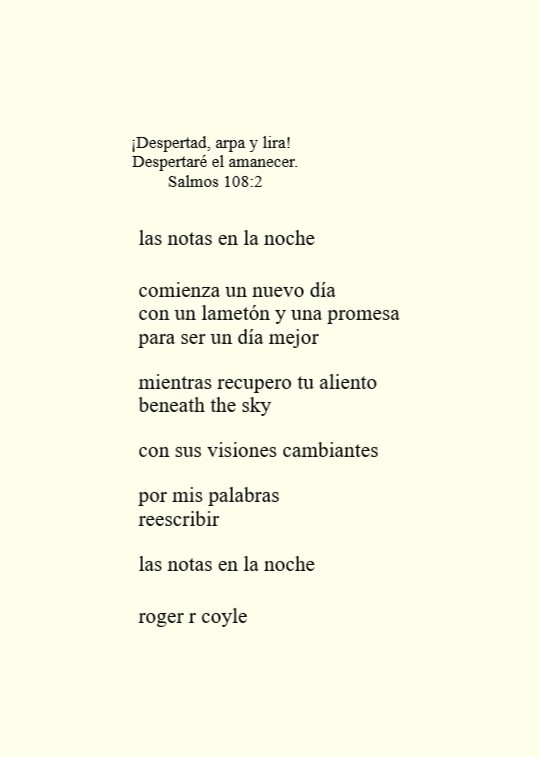 ¡Despertad, arpa y lira!
Despertaré el amanecer.
Salmos 108:2

las notas en la noche

comienza un nuevo día
con un lametón y una promesa
para ser un día mejor

mientras recupero tu aliento
beneath the sky

con sus visiones cambiantes

por mis palabras
reescribir

las notas en la noche

roger r coyle